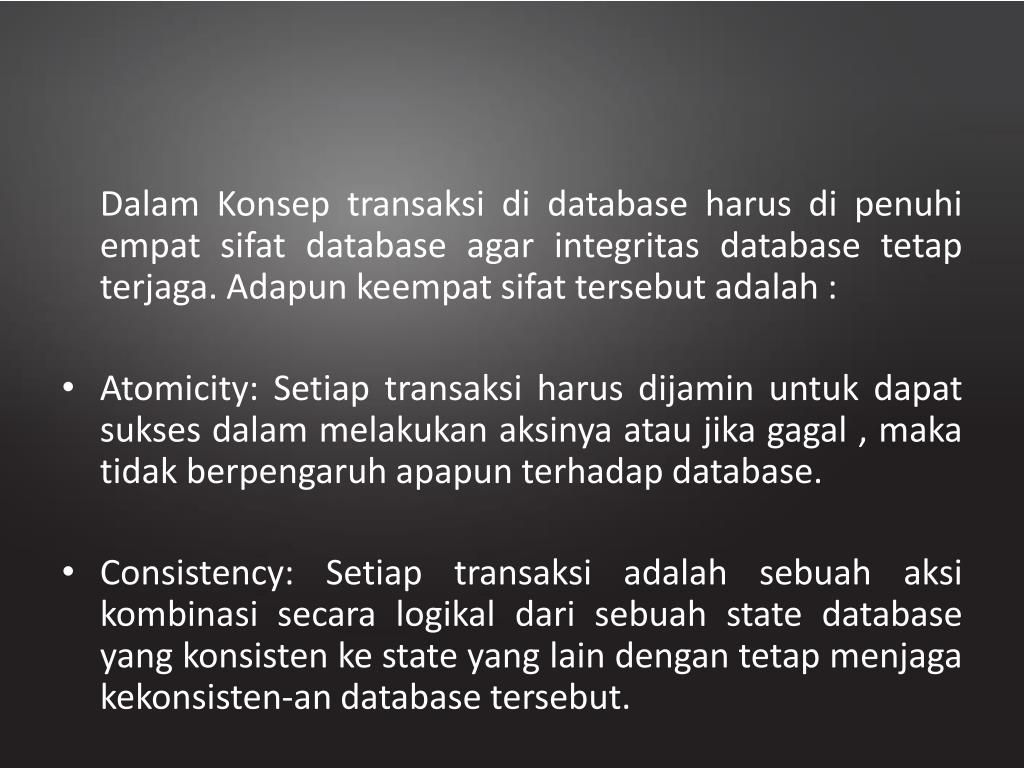 Dalam Konsep transaksi di database harus di penuhi empat sifat database agar integritas database tetap terjaga. Adapun keempat sifat tersebut adalah :

• Atomicity: Setiap transaksi harus dijamin untuk dapat sukses dalam melakukan aksinya atau jika gagal , maka tidak berpengaruh apapun terhadap database.

• Consistency: Setiap transaksi adalah sebuah aksi kombinasi secara logikal dari sebuah state database yang konsisten ke state yang lain dengan tetap menjaga kekonsisten-an database tersebut.